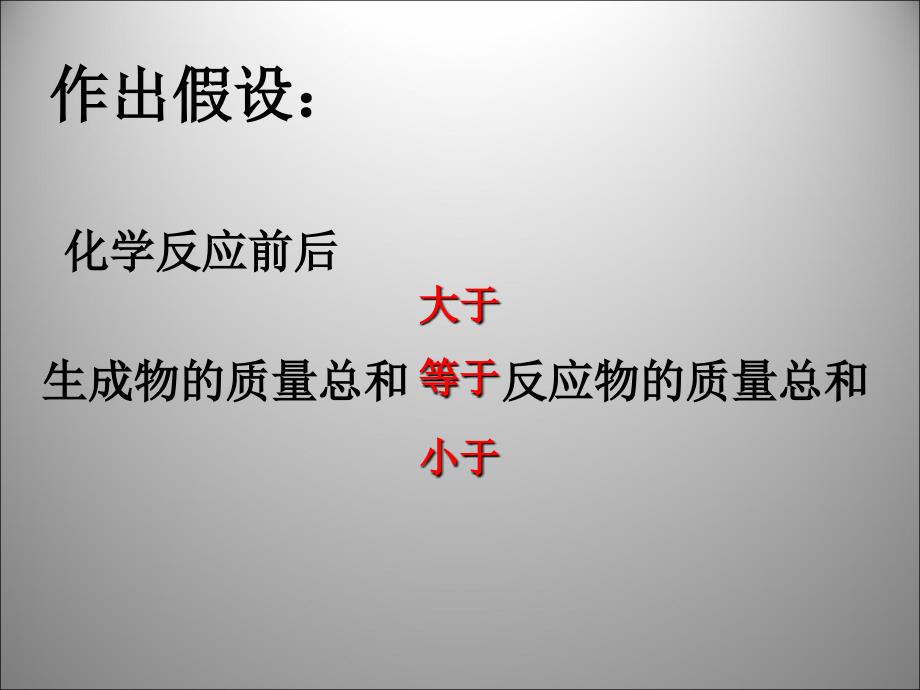 作出假设：

化学反应前后

大于

生成物的质量总和 等于 反应物的质量总和

小于